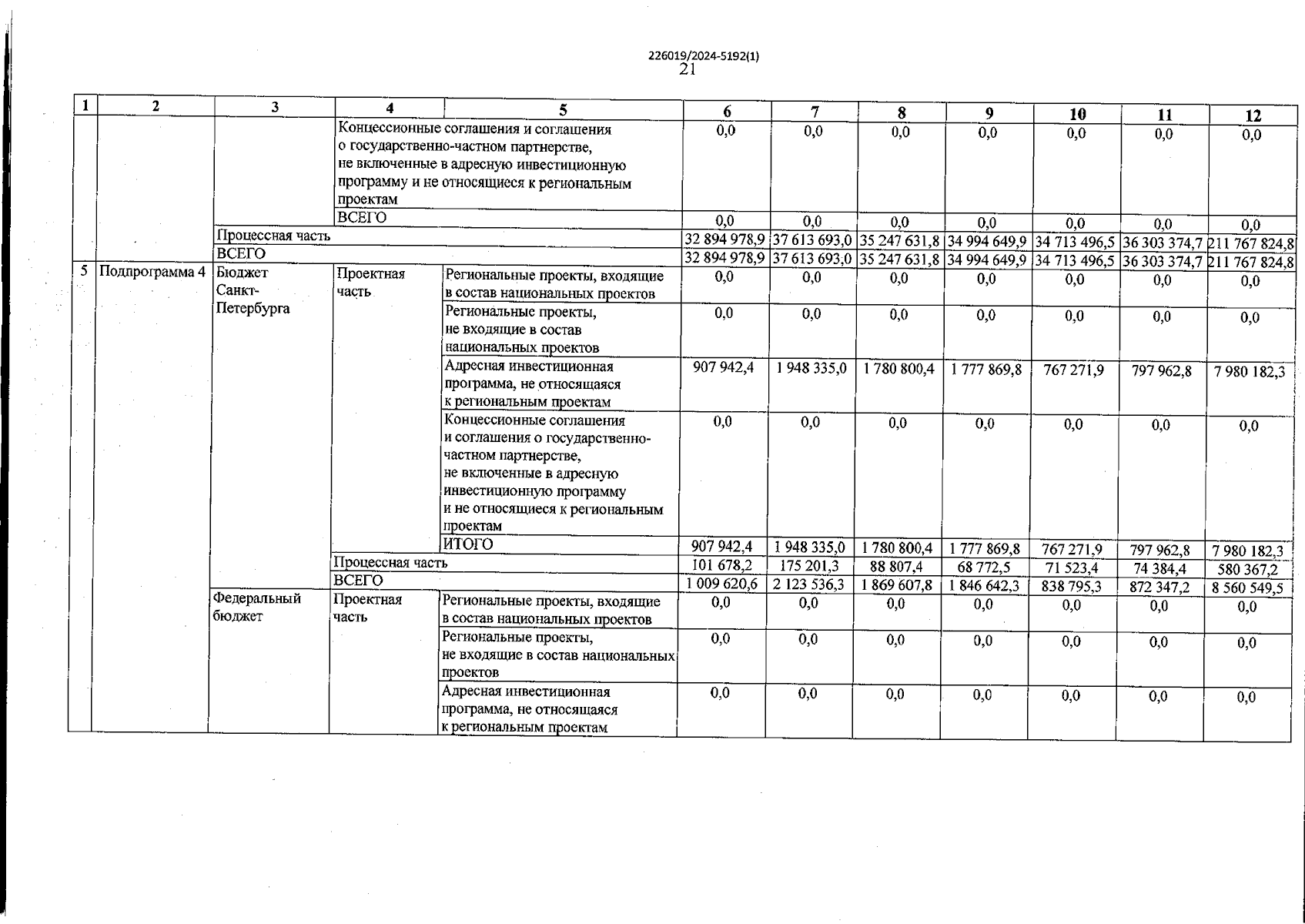 226019/2024-5192(1)
21

| 1 | 2 | 3 | 4 | 5 | 6 | 7 | 8 | 9 | 10 | 11 | 12 |
|---|---|---|---|---|---|---|---|---|---|---|---|
| | | | Концессионные соглашения и соглашения о государственно-частном партнерстве, не включенные в адресную инвестиционную программу и не относящиеся к региональным проектам | | 0,0 | 0,0 | 0,0 | 0,0 | 0,0 | 0,0 | 0,0 |
| | | | ВСЕГО | | 0,0 | 0,0 | 0,0 | 0,0 | 0,0 | 0,0 | 0,0 |
| | | Процессная часть | | | 32 894 978,9 | 37 613 693,0 | 35 247 631,8 | 34 994 649,9 | 34 713 496,5 | 36 303 374,7 | 211 767 824,8 |
| | | ВСЕГО | | | 32 894 978,9 | 37 613 693,0 | 35 247 631,8 | 34 994 649,9 | 34 713 496,5 | 36 303 374,7 | 211 767 824,8 |
| 5 | Подпрограмма 4 | Бюджет Санкт-Петербурга | Проектная часть | Региональные проекты, входящие в состав национальных проектов | 0,0 | 0,0 | 0,0 | 0,0 | 0,0 | 0,0 | 0,0 |
| | | | | Региональные проекты, не входящие в состав национальных проектов | 0,0 | 0,0 | 0,0 | 0,0 | 0,0 | 0,0 | 0,0 |
| | | | | Адресная инвестиционная программа, не относящаяся к региональным проектам | 907 942,4 | 1 948 335,0 | 1 780 800,4 | 1 777 869,8 | 767 271,9 | 797 962,8 | 7 980 182,3 |
| | | | | Концессионные соглашения и соглашения о государственно-частном партнерстве, не включенные в адресную инвестиционную программу и не относящиеся к региональным проектам | 0,0 | 0,0 | 0,0 | 0,0 | 0,0 | 0,0 | 0,0 |
| | | | | ИТОГО | 907 942,4 | 1 948 335,0 | 1 780 800,4 | 1 777 869,8 | 767 271,9 | 797 962,8 | 7 980 182,3 |
| | | | Процессная часть | | 101 678,2 | 175 201,3 | 88 807,4 | 68 772,5 | 71 523,4 | 74 384,4 | 580 367,2 |
| | | | ВСЕГО | | 1 009 620,6 | 2 123 536,3 | 1 869 607,8 | 1 846 642,3 | 838 795,3 | 872 347,2 | 8 560 549,5 |
| | | Федеральный бюджет | Проектная часть | Региональные проекты, входящие в состав национальных проектов | 0,0 | 0,0 | 0,0 | 0,0 | 0,0 | 0,0 | 0,0 |
| | | | | Региональные проекты, не входящие в состав национальных проектов | 0,0 | 0,0 | 0,0 | 0,0 | 0,0 | 0,0 | 0,0 |
| | | | | Адресная инвестиционная программа, не относящаяся к региональным проектам | 0,0 | 0,0 | 0,0 | 0,0 | 0,0 | 0,0 | 0,0 |